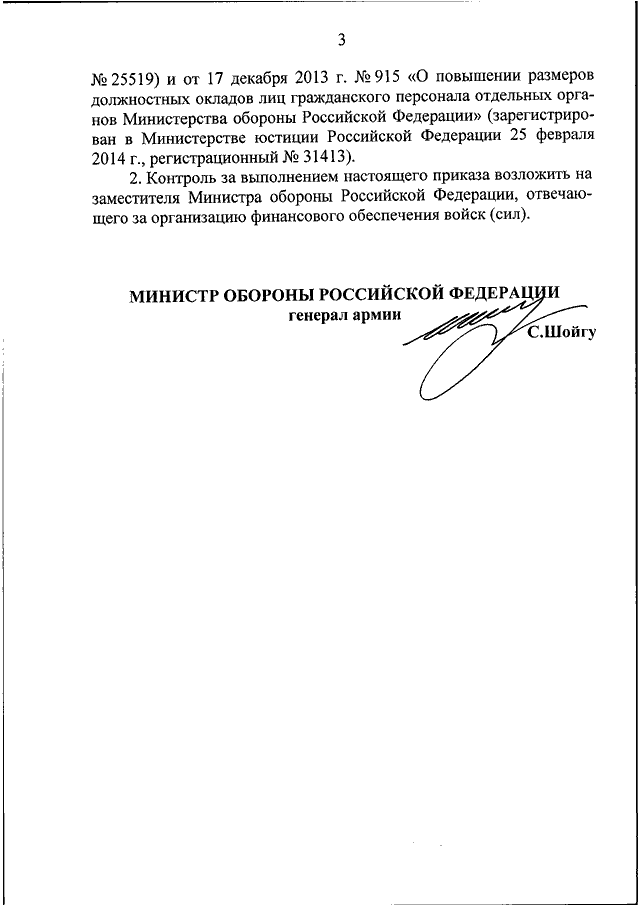 3

№ 25519) и от 17 декабря 2013 г. № 915 «О повышении размеров должностных окладов лиц гражданского персонала отдельных органов Министерства обороны Российской Федерации» (зарегистрирован в Министерстве юстиции Российской Федерации 25 февраля 2014 г., регистрационный № 31413).

2. Контроль за выполнением настоящего приказа возложить на заместителя Министра обороны Российской Федерации, отвечающего за организацию финансового обеспечения войск (сил).

МИНИСТР ОБОРОНЫ РОССИЙСКОЙ ФЕДЕРАЦИИ
генерал армии
С.Шойгу